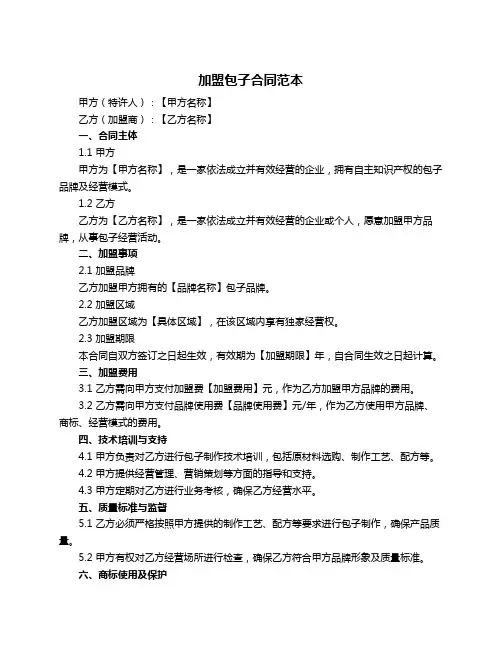 加盟包子合同范本

甲方（特许人）：【甲方名称】

乙方（加盟商）：【乙方名称】

一、合同主体

1.1 甲方

甲方为【甲方名称】，是一家依法成立并有效经营的企业，拥有自主知识产权的包子品牌及经营模式。

1.2 乙方

乙方为【乙方名称】，是一家依法成立并有效经营的企业或个人，愿意加盟甲方品牌，从事包子经营活动。

二、加盟事项

2.1 加盟品牌

乙方加盟甲方拥有的【品牌名称】包子品牌。

2.2 加盟区域

乙方加盟区域为【具体区域】，在该区域内享有独家经营权。

2.3 加盟期限

本合同自双方签订之日起生效，有效期为【加盟期限】年，自合同生效之日起计算。

三、加盟费用

3.1 乙方需向甲方支付加盟费【加盟费用】元，作为乙方加盟甲方品牌的费用。

3.2 乙方需向甲方支付品牌使用费【品牌使用费】元/年，作为乙方使用甲方品牌、商标、经营模式的费用。

四、技术培训与支持

4.1 甲方负责对乙方进行包子制作技术培训，包括原材料选购、制作工艺、配方等。

4.2 甲方提供经营管理、营销策划等方面的指导和支持。

4.3 甲方定期对乙方进行业务考核，确保乙方经营水平。

五、质量标准与监督

5.1 乙方必须严格按照甲方提供的制作工艺、配方等要求进行包子制作，确保产品质量。

5.2 甲方有权对乙方经营场所进行检查，确保乙方符合甲方品牌形象及质量标准。

六、商标使用及保护